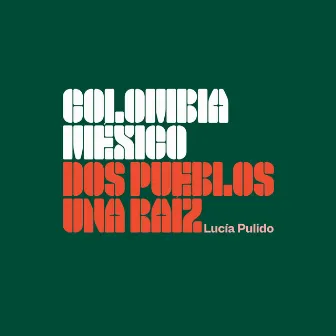 COLOMBIA
MÉXICO
DOS PUEBLOS
UNA RAÍZ
Lucía Pulido